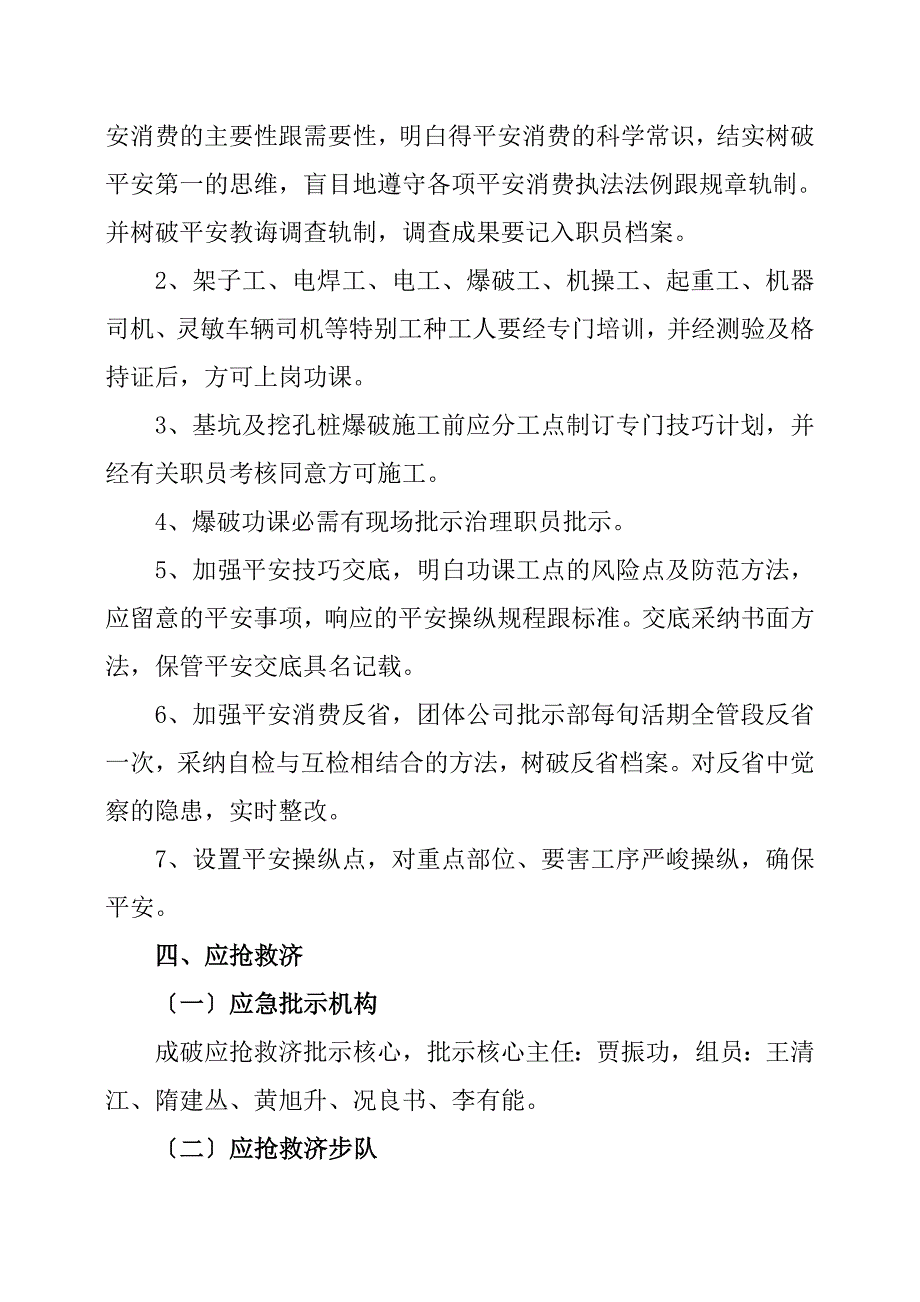 安消费的主要性跟需要性，明白得平安消费的科学常识，结实树破平安第一的思维，盲目地遵守各项平安消费执法法例跟规章轨制。并树破平安教诲调查轨制，调查成果要记入职员档案。

2、架子工、电焊工、电工、爆破工、机操工、起重工、机器司机、灵敏车辆司机等特别工种工人要经专门培训，并经测验及格持证后，方可上岗功课。

3、基坑及挖孔桩爆破施工前应分工点制订专门技巧计划，并经有关职员考核同意方可施工。

4、爆破功课必需有现场批示治理职员批示。

5、加强平安技巧交底，明白功课工点的风险点及防范方法，应留意的平安事项，响应的平安操纵规程跟标准。交底采纳书面方法，保管平安交底具名记载。

6、加强平安消费反省，团体公司批示部每旬活期全管段反省一次，采纳自检与互检相结合的方法，树破反省档案。对反省中觉察的隐患，实时整改。

7、设置平安操纵点，对重点部位、要害工序严峻操纵，确保平安。

四、应抢救济

〔一〕应急批示机构

成破应抢救济批示核心，批示核心主任：贾振功，组员：王清江、隋建丛、黄旭升、况良书、李有能。

〔二〕应抢救济步队